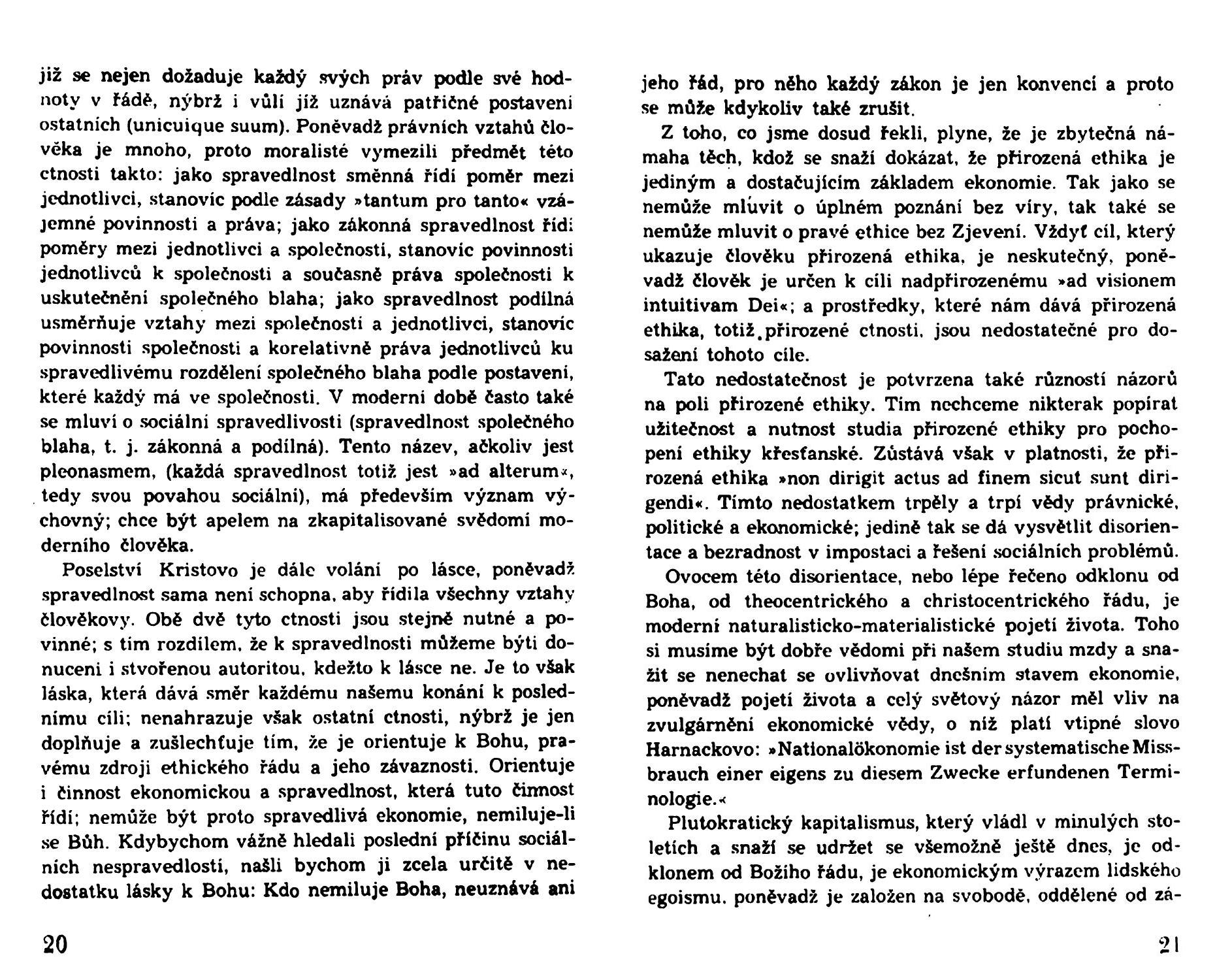 již se nejen dožaduje každý svých práv podle své hodnoty v řádě, nýbrž i vůlí již uznává patřičné postavení ostatních (unicuique suum). Poněvadž právních vztahů člověka je mnoho, proto moralisté vymezili předmět této ctnosti takto: jako spravedlnost směnná řídí poměr mezi jednotlivci, stanovíc podle zásady »tantum pro tanto« vzájemné povinnosti a práva; jako zákonná spravedlnost řídí poměry mezi jednotlivci a společností, stanovíc povinnosti jednotlivců k společnosti a současně práva společnosti k uskutečnění společného blaha; jako spravedlnost podílná usměrňuje vztahy mezi společností a jednotlivci, stanovíc povinnosti společnosti a korelativně práva jednotlivců ku spravedlivému rozdělení společného blaha podle postavení, které každý má ve společnosti. V moderní době často také se mluví o sociální spravedlivosti (spravedlnost společného blaha, t. j. zákonná a podílná). Tento název, ačkoliv jest pleonasmem, (každá spravedlnost totiž jest »ad alterum«, tedy svou povahou sociální), má především význam výchovný; chce být apelem na zkapitalisované svědomí moderního člověka.

Poselství Kristovo je dále volání po lásce, poněvadž spravedlnost sama není schopna, aby řídila všechny vztahy člověkovy. Obě dvě tyto ctnosti jsou stejně nutné a povinné; s tím rozdílem, že k spravedlnosti můžeme býti donuceni i stvořenou autoritou, kdežto k lásce ne. Je to však láska, která dává směr každému našemu konání k poslednímu cíli; nenahrazuje však ostatní ctnosti, nýbrž je jen doplňuje a zušlechťuje tím, že je orientuje k Bohu, pravému zdroji ethického řádu a jeho závaznosti. Orientuje i činnost ekonomickou a spravedlnost, která tuto činnost řídí; nemůže být proto spravedlivá ekonomie, nemiluje-li se Bůh. Kdybychom vážně hledali poslední příčinu sociálních nespravedlostí, našli bychom ji zcela určitě v nedostatku lásky k Bohu: Kdo nemiluje Boha, neuznává ani

20

jeho řád, pro něho každý zákon je jen konvencí a proto se může kdykoliv také zrušit.

Z toho, co jsme dosud řekli, plyne, že je zbytečná námaha těch, kdož se snaží dokázat, že přirozená ethika je jediným a dostačujícím základem ekonomie. Tak jako se nemůže mluvit o úplném poznání bez víry, tak také se nemůže mluvit o pravé ethice bez Zjevení. Vždyť cíl, který ukazuje člověku přirozená ethika, je neskutečný, poněvadž člověk je určen k cíli nadpřirozenému »ad visionem intuitivam Dei«; a prostředky, které nám dává přirozená ethika, totiž přirozené ctnosti, jsou nedostatečné pro dosažení tohoto cíle.

Tato nedostatečnost je potvrzena také růzností názorů na poli přirozené ethiky. Tím nechceme nikterak popírat užitečnost a nutnost studia přirozené ethiky pro pochopení ethiky křesťanské. Zůstává však v platnosti, že přirozená ethika »non dirigit actus ad finem sicut sunt dirigendi«. Tímto nedostatkem trpěly a trpí vědy právnické, politické a ekonomické; jedině tak se dá vysvětlit disorientace a bezradnost v impostaci a řešení sociálních problémů.

Ovocem této disorientace, nebo lépe řečeno odklonu od Boha, od theocentrického a christocentrického řádu, je moderní naturalisticko-materialistické pojetí života. Toho si musíme být dobře vědomi při našem studiu mzdy a snažit se nenechat se ovlivňovat dnešním stavem ekonomie, poněvadž pojetí života a celý světový názor měl vliv na zvulgárnění ekonomické vědy, o níž platí vtipné slovo Harnackovo: »Nationalökonomie ist der systematische Missbrauch einer eigens zu diesem Zwecke erfundenen Terminologie.«

Plutokratický kapitalismus, který vládl v minulých stoletích a snaží se udržet se všemožně ještě dnes, je odklonem od Božího řádu, je ekonomickým výrazem lidského egoismu, poněvadž je založen na svobodě, oddělené od zá-

21